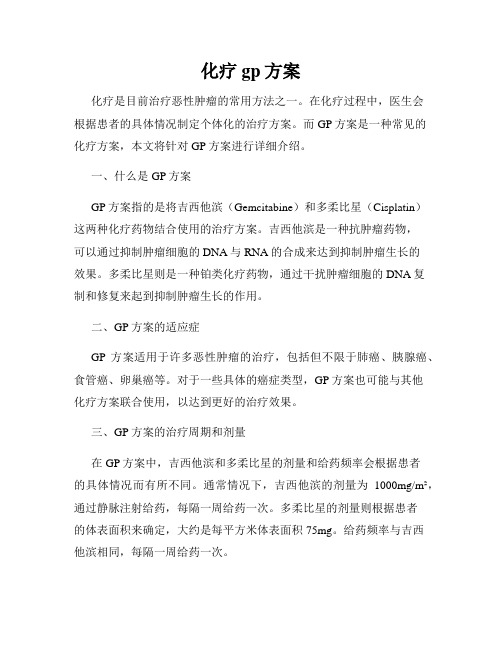 化疗 gp 方案

化疗是目前治疗恶性肿瘤的常用方法之一。在化疗过程中，医生会根据患者的具体情况制定个体化的治疗方案。而 GP 方案是一种常见的化疗方案，本文将针对 GP 方案进行详细介绍。

一、什么是 GP 方案

GP 方案指的是将吉西他滨（Gemcitabine）和多柔比星（Cisplatin）这两种化疗药物结合使用的治疗方案。吉西他滨是一种抗肿瘤药物，可以通过抑制肿瘤细胞的 DNA 与 RNA 的合成来达到抑制肿瘤生长的效果。多柔比星则是一种铂类化疗药物，通过干扰肿瘤细胞的 DNA 复制和修复来起到抑制肿瘤生长的作用。

二、GP 方案的适应症

GP 方案适用于许多恶性肿瘤的治疗，包括但不限于肺癌、胰腺癌、食管癌、卵巢癌等。对于一些具体的癌症类型，GP 方案也可能与其他化疗方案联合使用，以达到更好的治疗效果。

三、GP 方案的治疗周期和剂量

在 GP 方案中，吉西他滨和多柔比星的剂量和给药频率会根据患者的具体情况而有所不同。通常情况下，吉西他滨的剂量为 $1000mg/m^2$，通过静脉注射给药，每隔一周给药一次。多柔比星的剂量则根据患者的体表面积来确定，大约是每平方米体表面积 75mg。给药频率与吉西他滨相同，每隔一周给药一次。